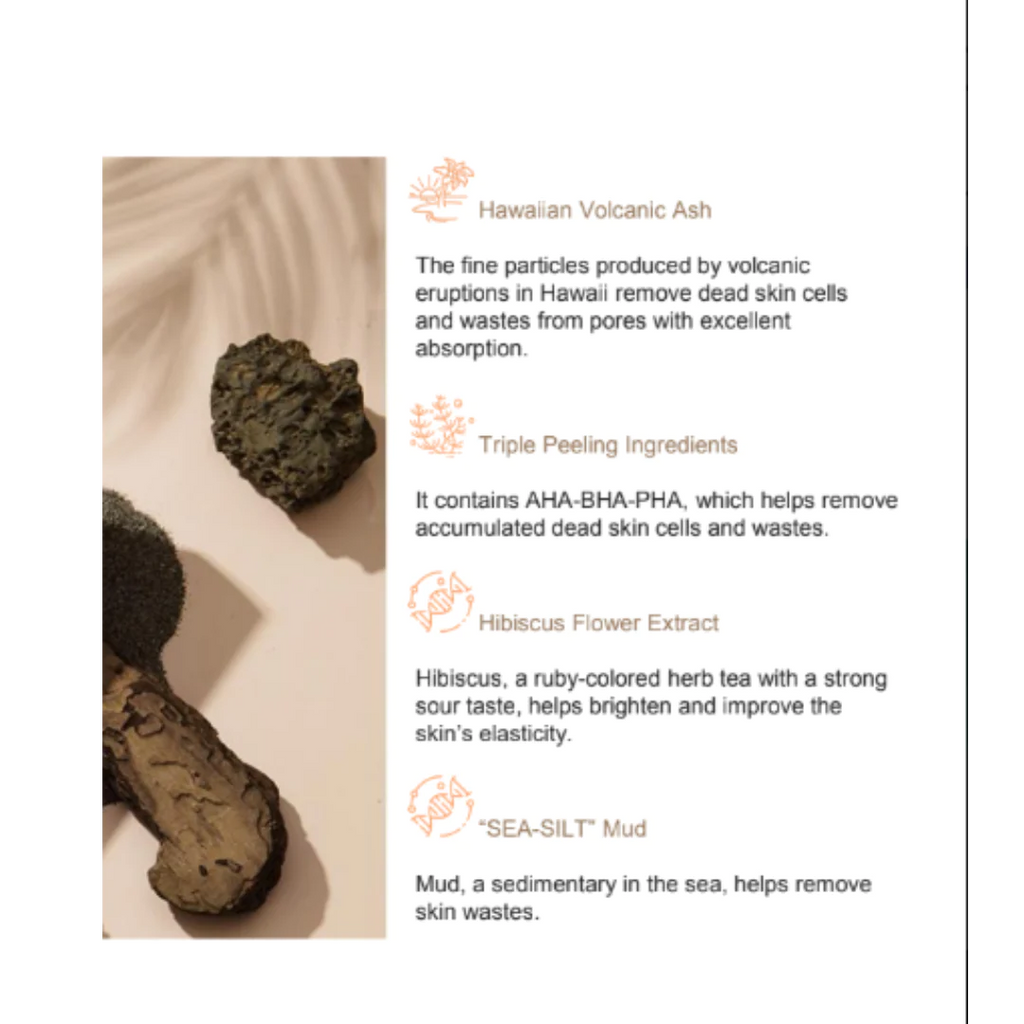 Hawaiian Volcanic Ash

The fine particles produced by volcanic eruptions in Hawaii remove dead skin cells and wastes from pores with excellent absorption.

Triple Peeling Ingredients

It contains AHA-BHA-PHA, which helps remove accumulated dead skin cells and wastes.

Hibiscus Flower Extract

Hibiscus, a ruby-colored herb tea with a strong sour taste, helps brighten and improve the skin's elasticity.

"SEA-SILT" Mud

Mud, a sedimentary in the sea, helps remove skin wastes.